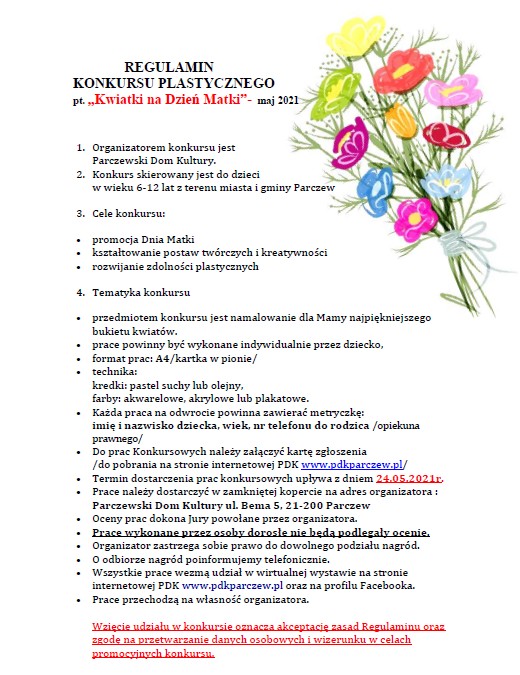 REGULAMIN
KONKURSU PLASTYCZNEGO
pt. „Kwiatki na Dzień Matki"- maj 2021

1. Organizatorem konkursu jest Parczewski Dom Kultury.
2. Konkurs skierowany jest do dzieci w wieku 6-12 lat z terenu miasta i gminy Parczew

3. Cele konkursu:

• promocja Dnia Matki
• kształtowanie postaw twórczych i kreatywności
• rozwijanie zdolności plastycznych

4. Tematyka konkursu

• przedmiotem konkursu jest namalowanie dla Mamy najpiękniejszego bukietu kwiatów.
• prace powinny być wykonane indywidualnie przez dziecko,
• format prac: A4/kartka w pionie/
• technika:
kredki: pastel suchy lub olejny,
farby: akwarelowe, akrylowe lub plakatowe.
• Każda praca na odwrocie powinna zawierać metryczkę:
imię i nazwisko dziecka, wiek, nr telefonu do rodzica /opiekuna prawnego/
• Do prac Konkursowych należy załączyć kartę zgłoszenia /do pobrania na stronie internetowej PDK www.pdkparczew.pl/
• Termin dostarczenia prac konkursowych upływa z dniem 24.05.2021r.
• Prace należy dostarczyć w zamkniętej kopercie na adres organizatora : Parczewski Dom Kultury ul. Bema 5, 21-200 Parczew
• Oceny prac dokona Jury powołane przez organizatora.
• Prace wykonane przez osoby dorosłe nie będą podlegały ocenie.
• Organizator zastrzega sobie prawo do dowolnego podziału nagród.
• O odbiorze nagród poinformujemy telefonicznie.
• Wszystkie prace wezmą udział w wirtualnej wystawie na stronie internetowej PDK www.pdkparczew.pl oraz na profilu Facebooka.
• Prace przechodzą na własność organizatora.

Wzięcie udziału w konkursie oznacza akceptację zasad Regulaminu oraz zgodę na przetwarzanie danych osobowych i wizerunku w celach promocyjnych konkursu.